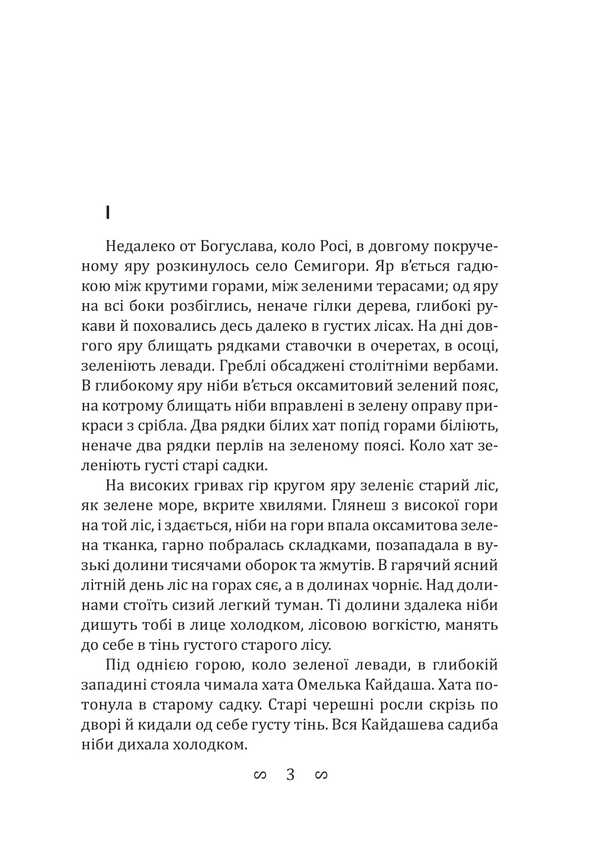 I

Недалеко от Богуслава, коло Росі, в довгому покрученому яру розкинулось село Семигори. Яр в'ється гадюкою між крутими горами, між зеленими терасами; од яру на всі боки розбіглись, неначе гілки дерева, глибокі рукави й поховались десь далеко в густих лісах. На дні довгого яру блищать рядками ставочки в очеретах, в осоці, зеленіють левади. Греблі обсаджені столітніми вербами. В глибокому яру ніби в'ється оксамитовий зелений пояс, на котрому блищать ніби вправлені в зелену оправу прикраси з срібла. Два рядки білих хат попід горами біліють, неначе два рядки перлів на зеленому поясі. Коло хат зеленіють густі старі садки.

На високих гривах гір кругом яру зеленіє старий ліс, як зелене море, вкрите хвилями. Глянеш з високої гори на той ліс, і здається, ніби на гори впала оксамитова зелена тканка, гарно побралась складками, позападала в вузькі долини тисячами оборок та жмутів. В гарячий ясний літній день ліс на горах сяє, а в долинах чорніє. Над долинами стоїть сизий легкий туман. Ті долини здалека ніби дишуть тобі в лице холодком, лісовою вогкістю, манять до себе в тінь густого старого лісу.

Під однією горою, коло зеленої левади, в глибокій западині стояла чимала хата Омелька Кайдаша. Хата потонула в старому садку. Старі черешні росли скрізь по дворі й кидали од себе густу тінь. Вся Кайдашева садиба ніби дихала холодком.

∽ 3 ∽